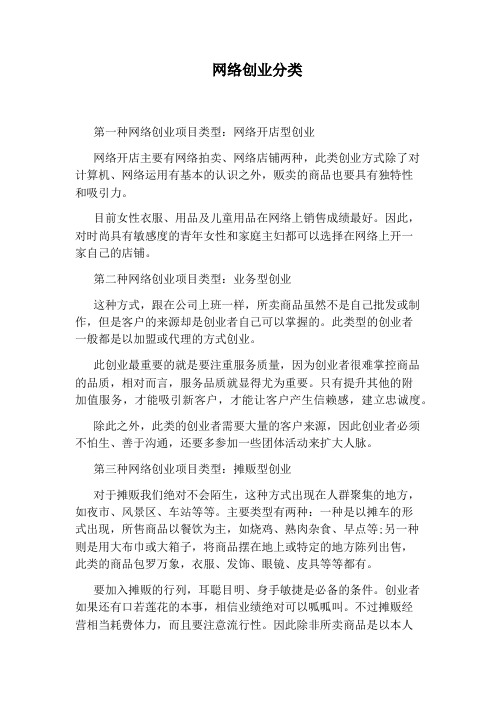 网络创业分类

第一种网络创业项目类型：网络开店型创业

网络开店主要有网络拍卖、网络店铺两种，此类创业方式除了对计算机、网络运用有基本的认识之外，贩卖的商品也要具有独特性和吸引力。

目前女性衣服、用品及儿童用品在网络上销售成绩最好。因此，对时尚具有敏感度的青年女性和家庭主妇都可以选择在网络上开一家自己的店铺。

第二种网络创业项目类型：业务型创业

这种方式，跟在公司上班一样，所卖商品虽然不是自己批发或制作，但是客户的来源却是创业者自己可以掌握的。此类型的创业者一般都是以加盟或代理的方式创业。

此创业最重要的就是要注重服务质量，因为创业者很难掌控商品的品质，相对而言，服务品质就显得尤为重要。只有提升其他的附加值服务，才能吸引新客户，才能让客户产生信赖感，建立忠诚度。

除此之外，此类的创业者需要大量的客户来源，因此创业者必须不怕生、善于沟通，还要多参加一些团体活动来扩大人脉。

第三种网络创业项目类型：摊贩型创业

对于摊贩我们绝对不会陌生，这种方式出现在人群聚集的地方，如夜市、风景区、车站等等。主要类型有两种：一种是以摊车的形式出现，所售商品以餐饮为主，如烧鸡、熟肉杂食、早点等;另一种则是用大布巾或大箱子，将商品摆在地上或特定的地方陈列出售，此类的商品包罗万象，衣服、发饰、眼镜、皮具等等都有。

要加入摊贩的行列，耳聪目明、身手敏捷是必备的条件。创业者如果还有口若莲花的本事，相信业绩绝对可以呱呱叫。不过摊贩经营相当耗费体力，而且要注意流行性。因此除非所卖商品是以本人